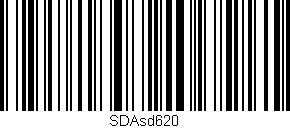 SDAsd620